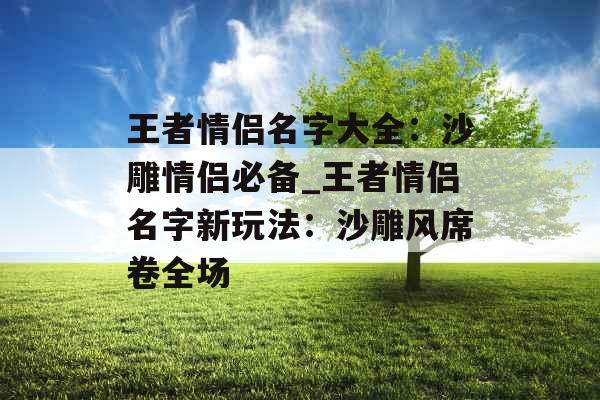 王者情侣名字大全：沙雕情侣必备_王者情侣名字新玩法：沙雕风席卷全场